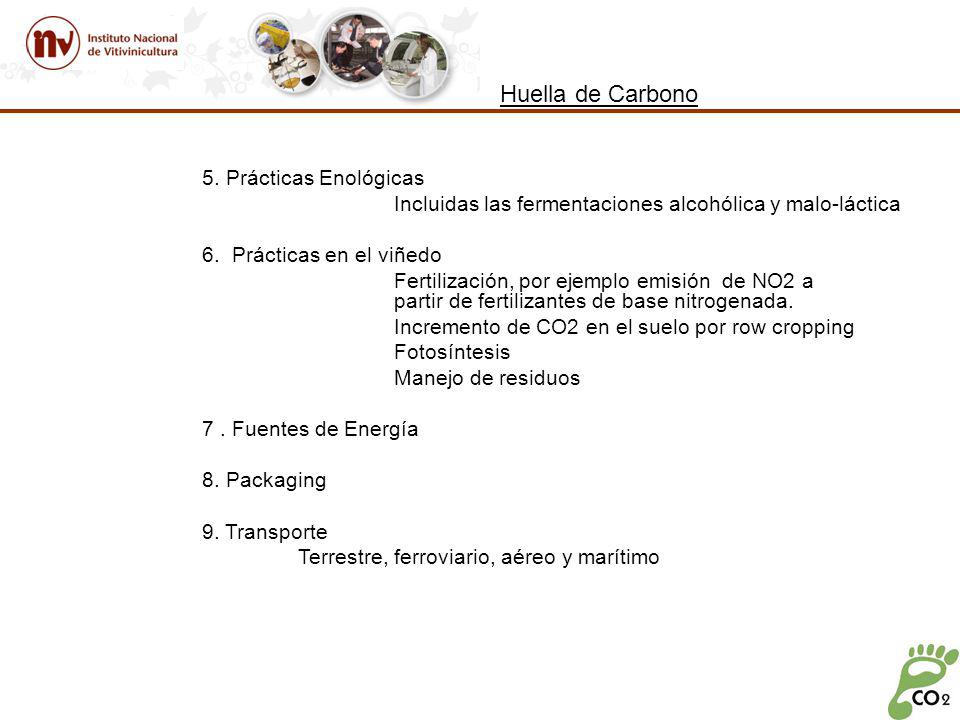 inv Instituto Nacional de Vitivinicultura

Huella de Carbono

5. Prácticas Enológicas

Incluidas las fermentaciones alcohólica y malo-láctica

6. Prácticas en el viñedo

Fertilización, por ejemplo emisión de NO2 a partir de fertilizantes de base nitrogenada.

Incremento de CO2 en el suelo por row cropping

Fotosíntesis

Manejo de residuos

7 . Fuentes de Energía

8. Packaging

9. Transporte

Terrestre, ferroviario, aéreo y marítimo

$CO_2$